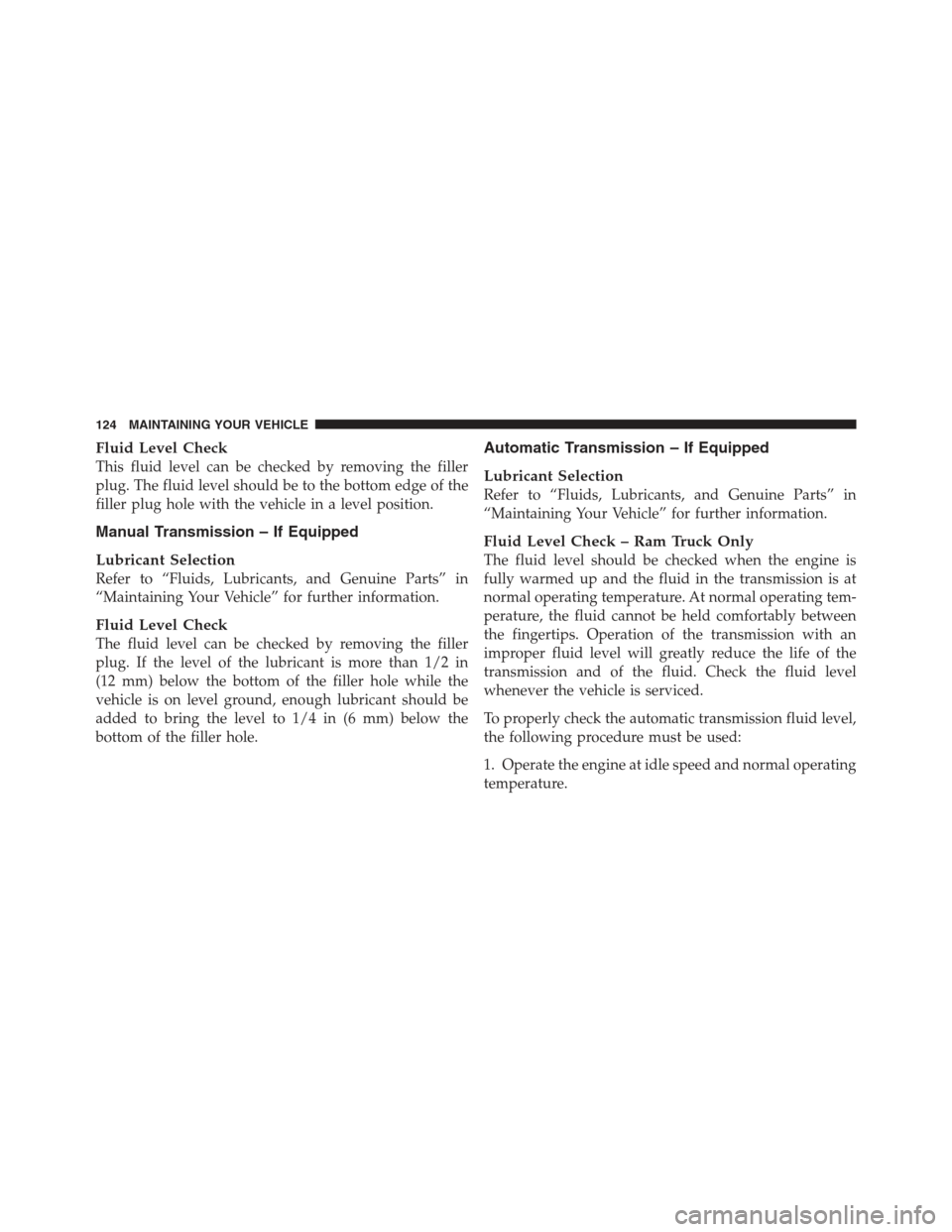 124 MAINTAINING YOUR VEHICLE

Fluid Level Check
This fluid level can be checked by removing the filler plug. The fluid level should be to the bottom edge of the filler plug hole with the vehicle in a level position.

Manual Transmission – If Equipped

Lubricant Selection
Refer to “Fluids, Lubricants, and Genuine Parts” in “Maintaining Your Vehicle” for further information.

Fluid Level Check
The fluid level can be checked by removing the filler plug. If the level of the lubricant is more than 1/2 in (12 mm) below the bottom of the filler hole while the vehicle is on level ground, enough lubricant should be added to bring the level to 1/4 in (6 mm) below the bottom of the filler hole.

Automatic Transmission – If Equipped

Lubricant Selection
Refer to “Fluids, Lubricants, and Genuine Parts” in “Maintaining Your Vehicle” for further information.

Fluid Level Check – Ram Truck Only
The fluid level should be checked when the engine is fully warmed up and the fluid in the transmission is at normal operating temperature. At normal operating temperature, the fluid cannot be held comfortably between the fingertips. Operation of the transmission with an improper fluid level will greatly reduce the life of the transmission and of the fluid. Check the fluid level whenever the vehicle is serviced.

To properly check the automatic transmission fluid level, the following procedure must be used:

1. Operate the engine at idle speed and normal operating temperature.

carmanualsonline.info